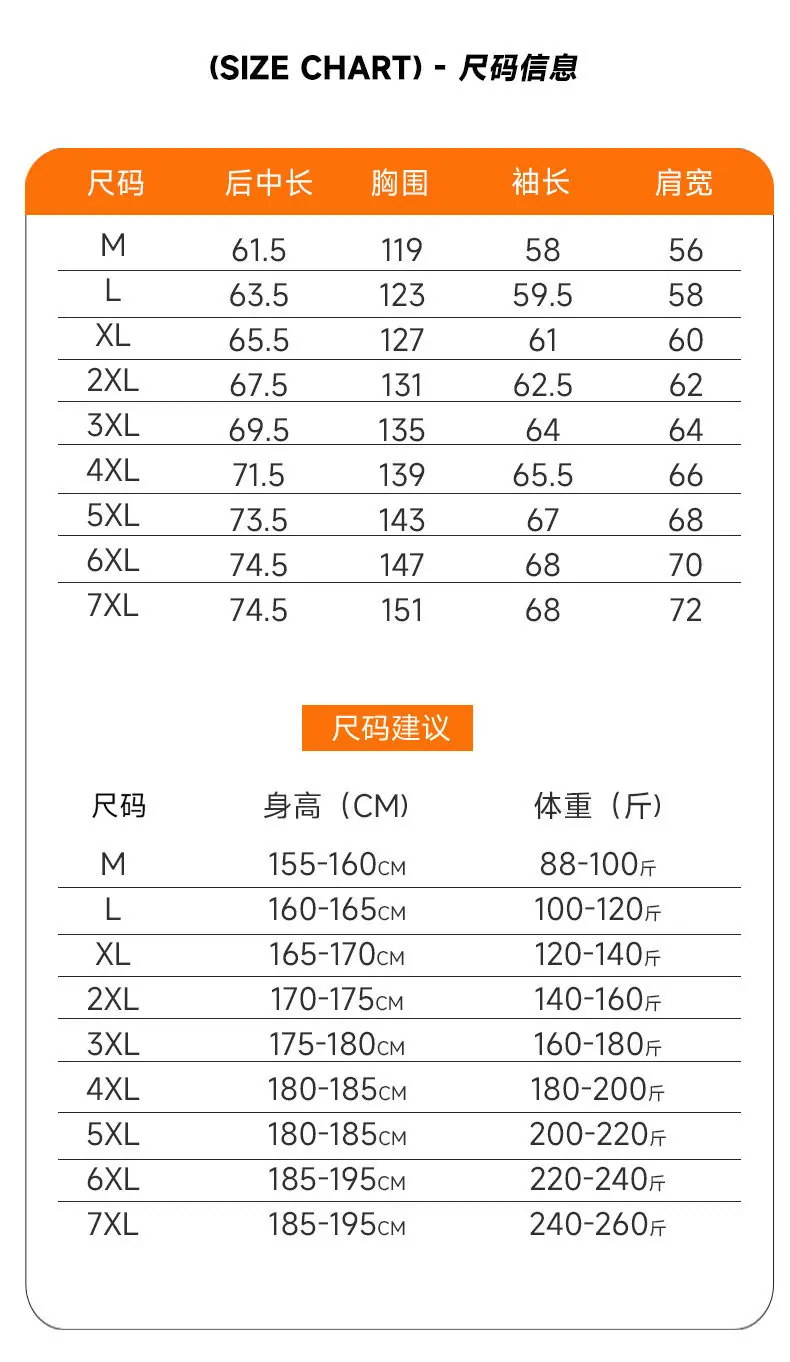 (SIZE CHART) - 尺码信息

| 尺码 | 后中长 | 胸围 | 袖长 | 肩宽 |
|---|---|---|---|---|
| M | 61.5 | 119 | 58 | 56 |
| L | 63.5 | 123 | 59.5 | 58 |
| XL | 65.5 | 127 | 61 | 60 |
| 2XL | 67.5 | 131 | 62.5 | 62 |
| 3XL | 69.5 | 135 | 64 | 64 |
| 4XL | 71.5 | 139 | 65.5 | 66 |
| 5XL | 73.5 | 143 | 67 | 68 |
| 6XL | 74.5 | 147 | 68 | 70 |
| 7XL | 74.5 | 151 | 68 | 72 |

尺码建议

| 尺码 | 身高（CM） | 体重（斤） |
|---|---|---|
| M | 155-160CM | 88-100斤 |
| L | 160-165CM | 100-120斤 |
| XL | 165-170CM | 120-140斤 |
| 2XL | 170-175CM | 140-160斤 |
| 3XL | 175-180CM | 160-180斤 |
| 4XL | 180-185CM | 180-200斤 |
| 5XL | 180-185CM | 200-220斤 |
| 6XL | 185-195CM | 220-240斤 |
| 7XL | 185-195CM | 240-260斤 |